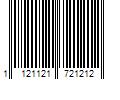 1 121121 721212